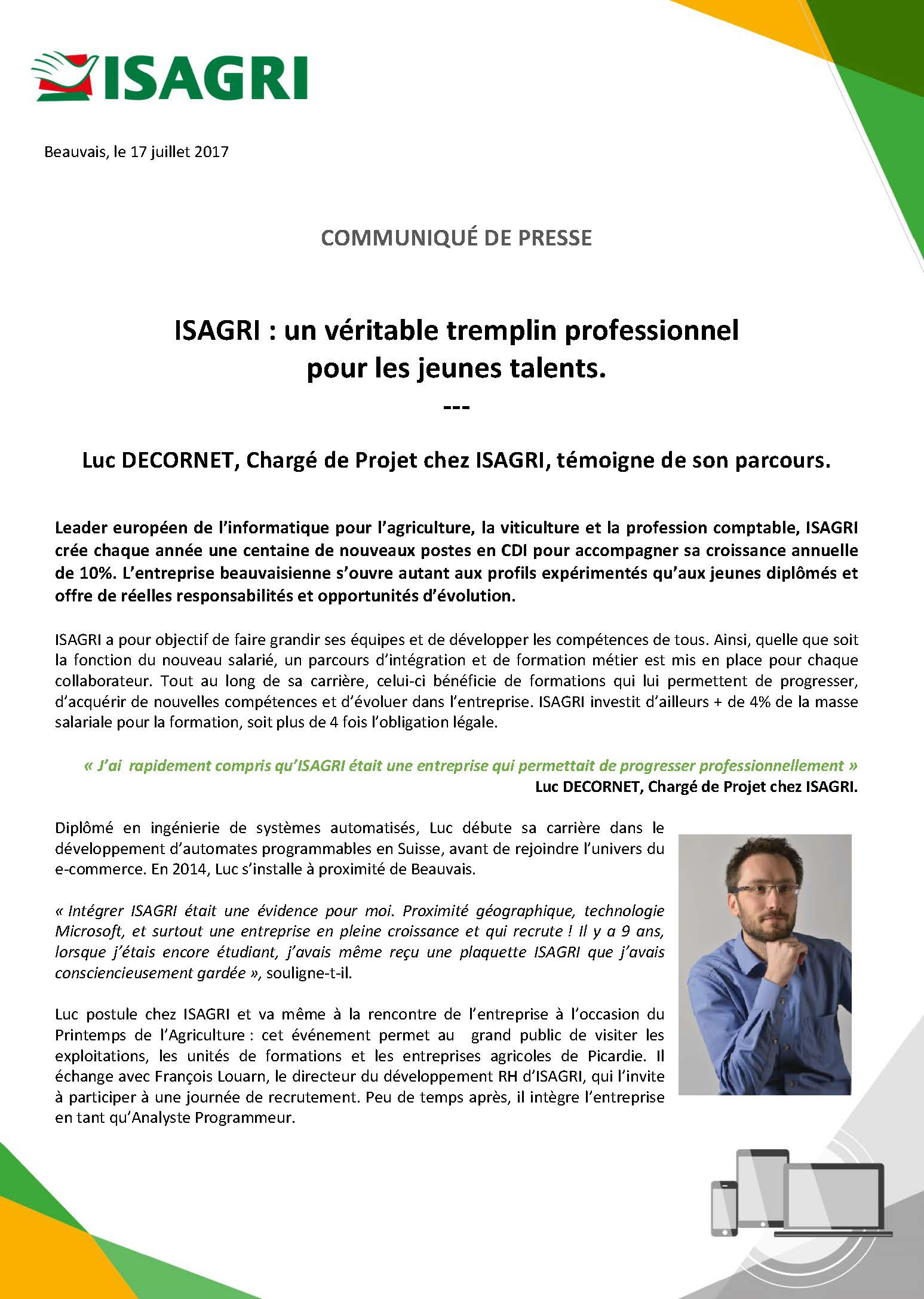 ISAGRI

Beauvais, le 17 juillet 2017

COMMUNIQUÉ DE PRESSE

ISAGRI : un véritable tremplin professionnel pour les jeunes talents.
---

Luc DECORNET, Chargé de Projet chez ISAGRI, témoigne de son parcours.

Leader européen de l'informatique pour l'agriculture, la viticulture et la profession comptable, ISAGRI crée chaque année une centaine de nouveaux postes en CDI pour accompagner sa croissance annuelle de 10%. L'entreprise beauvaisienne s'ouvre autant aux profils expérimentés qu'aux jeunes diplômés et offre de réelles responsabilités et opportunités d'évolution.

ISAGRI a pour objectif de faire grandir ses équipes et de développer les compétences de tous. Ainsi, quelle que soit la fonction du nouveau salarié, un parcours d'intégration et de formation métier est mis en place pour chaque collaborateur. Tout au long de sa carrière, celui-ci bénéficie de formations qui lui permettent de progresser, d'acquérir de nouvelles compétences et d'évoluer dans l'entreprise. ISAGRI investit d'ailleurs + de 4% de la masse salariale pour la formation, soit plus de 4 fois l'obligation légale.

« J'ai rapidement compris qu'ISAGRI était une entreprise qui permettait de progresser professionnellement »
Luc DECORNET, Chargé de Projet chez ISAGRI.

Diplômé en ingénierie de systèmes automatisés, Luc débute sa carrière dans le développement d'automates programmables en Suisse, avant de rejoindre l'univers du e-commerce. En 2014, Luc s'installe à proximité de Beauvais.

« Intégrer ISAGRI était une évidence pour moi. Proximité géographique, technologie Microsoft, et surtout une entreprise en pleine croissance et qui recrute ! Il y a 9 ans, lorsque j'étais encore étudiant, j'avais même reçu une plaquette ISAGRI que j'avais consciencieusement gardée », souligne-t-il.

Luc postule chez ISAGRI et va même à la rencontre de l'entreprise à l'occasion du Printemps de l'Agriculture : cet événement permet au grand public de visiter les exploitations, les unités de formations et les entreprises agricoles de Picardie. Il échange avec François Louarn, le directeur du développement RH d'ISAGRI, qui l'invite à participer à une journée de recrutement. Peu de temps après, il intègre l'entreprise en tant qu'Analyste Programmeur.